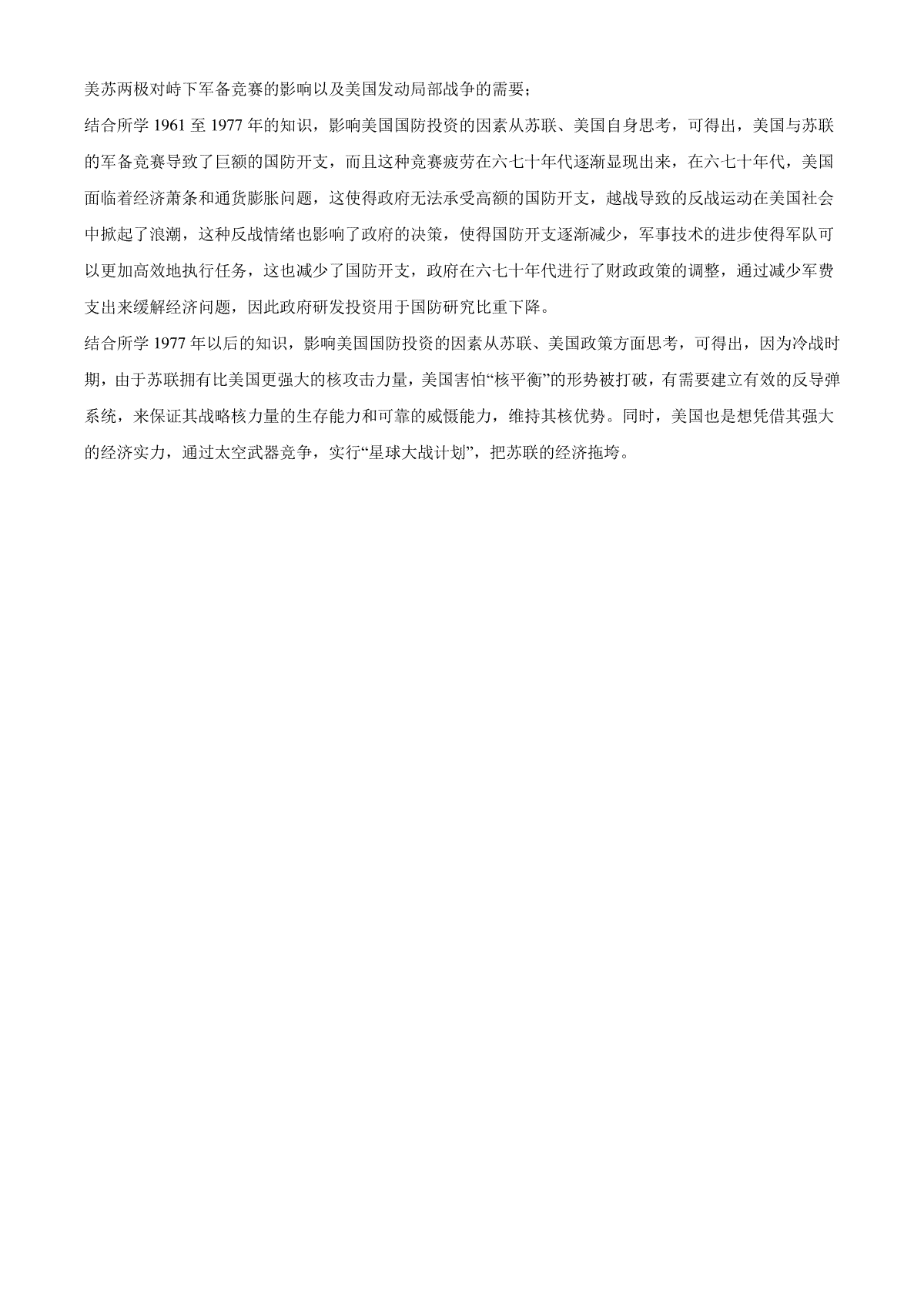 美苏两极对峙下军备竞赛的影响以及美国发动局部战争的需要；

结合所学 1961 至 1977 年的知识，影响美国国防投资的因素从苏联、美国自身思考，可得出，美国与苏联的军备竞赛导致了巨额的国防开支，而且这种竞赛疲劳在六七十年代逐渐显现出来，在六七十年代，美国面临着经济萧条和通货膨胀问题，这使得政府无法承受高额的国防开支，越战导致的反战运动在美国社会中掀起了浪潮，这种反战情绪也影响了政府的决策，使得国防开支逐渐减少，军事技术的进步使得军队可以更加高效地执行任务，这也减少了国防开支，政府在六七十年代进行了财政政策的调整，通过减少军费支出来缓解经济问题，因此政府研发投资用于国防研究比重下降。

结合所学 1977 年以后的知识，影响美国国防投资的因素从苏联、美国政策方面思考，可得出，因为冷战时期，由于苏联拥有比美国更强大的核攻击力量，美国害怕“核平衡”的形势被打破，有需要建立有效的反导弹系统，来保证其战略核力量的生存能力和可靠的威慑能力，维持其核优势。同时，美国也是想凭借其强大的经济实力，通过太空武器竞争，实行“星球大战计划”，把苏联的经济拖垮。